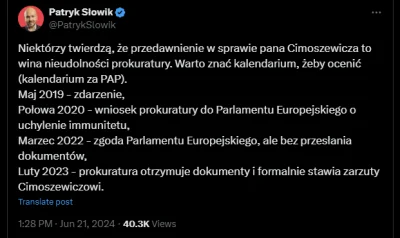 Patryk Słowik
@PatrykSlowik

Niektórzy twierdzą, że przedawnienie w sprawie pana Cimoszewicza to wina nieudolności prokuratury. Warto znać kalendarium, żeby ocenić (kalendarium za PAP).
Maj 2019 - zdarzenie,
Połowa 2020 - wniosek prokuratury do Parlamentu Europejskiego o uchylenie immunitetu,
Marzec 2022 - zgoda Parlamentu Europejskiego, ale bez przesłania dokumentów,
Luty 2023 - prokuratura otrzymuje dokumenty i formalnie stawia zarzuty Cimoszewiczowi.

Translate post

1:28 PM · Jun 21, 2024 · 40.3K Views